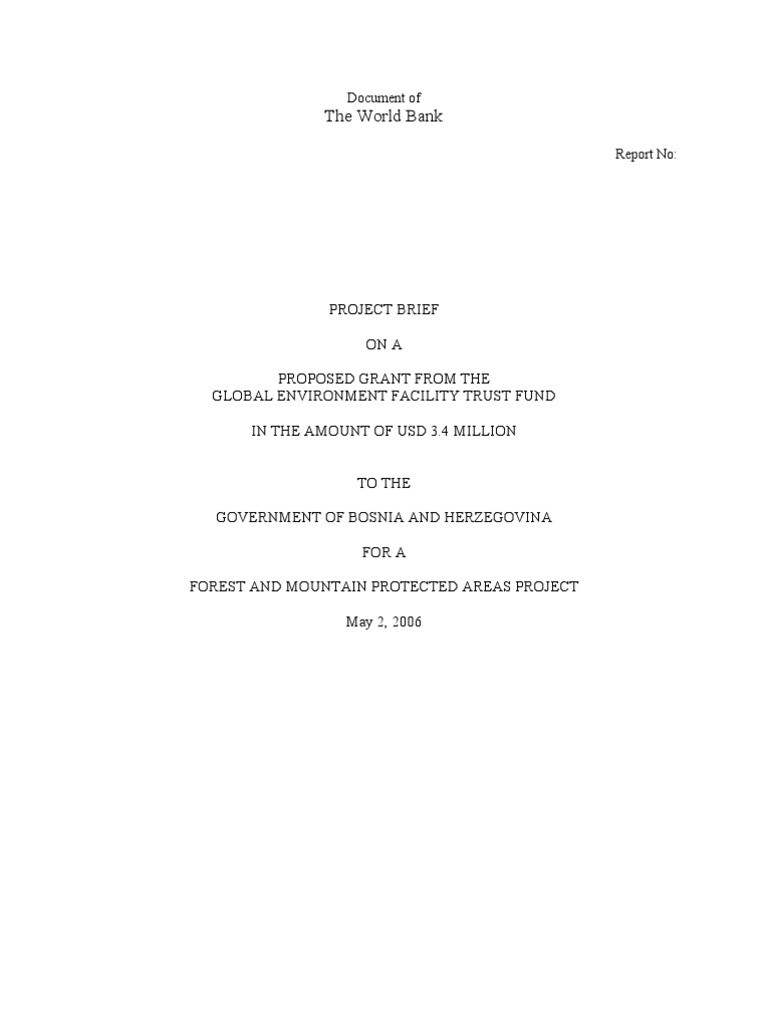 Document of
The World Bank

Report No:

PROJECT BRIEF

ON A

PROPOSED GRANT FROM THE
GLOBAL ENVIRONMENT FACILITY TRUST FUND

IN THE AMOUNT OF USD 3.4 MILLION

TO THE

GOVERNMENT OF BOSNIA AND HERZEGOVINA

FOR A

FOREST AND MOUNTAIN PROTECTED AREAS PROJECT

May 2, 2006